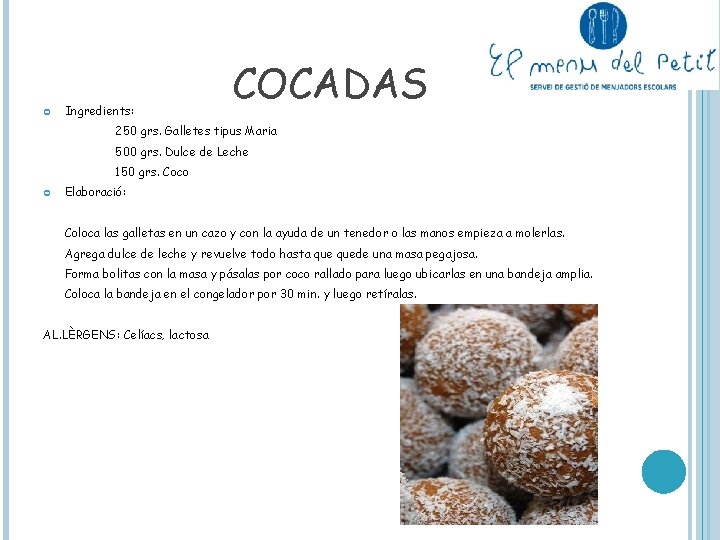 El menu del Petit
SERVEI DE GESTIÓ DE MENJADORS ESCOLARS

COCADAS

Ingredients:
250 grs. Galletes tipus Maria
500 grs. Dulce de Leche
150 grs. Coco

Elaboració:

Coloca las galletas en un cazo y con la ayuda de un tenedor o las manos empieza a molerlas.
Agrega dulce de leche y revuelve todo hasta que quede una masa pegajosa.
Forma bolitas con la masa y pásalas por coco rallado para luego ubicarlas en una bandeja amplia.
Coloca la bandeja en el congelador por 30 min. y luego retíralas.

AL.LÈRGENS: Celíacs, lactosa